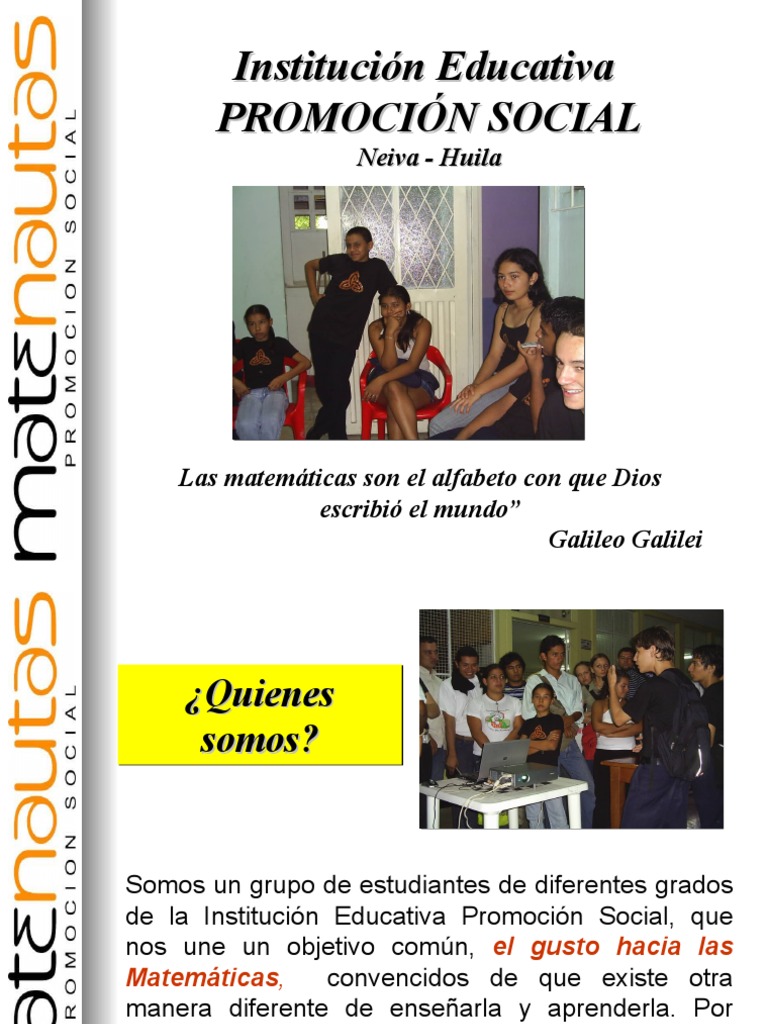 matenautas
PROMOCION SOCIAL
matenautas
PROMOCION SOCIAL

Institución Educativa
PROMOCIÓN SOCIAL
Neiva - Huila

Las matemáticas son el alfabeto con que Dios escribió el mundo”
Galileo Galilei

¿Quienes somos?

Somos un grupo de estudiantes de diferentes grados de la Institución Educativa Promoción Social, que nos une un objetivo común, el gusto hacia las Matemáticas, convencidos de que existe otra manera diferente de enseñarla y aprenderla. Por